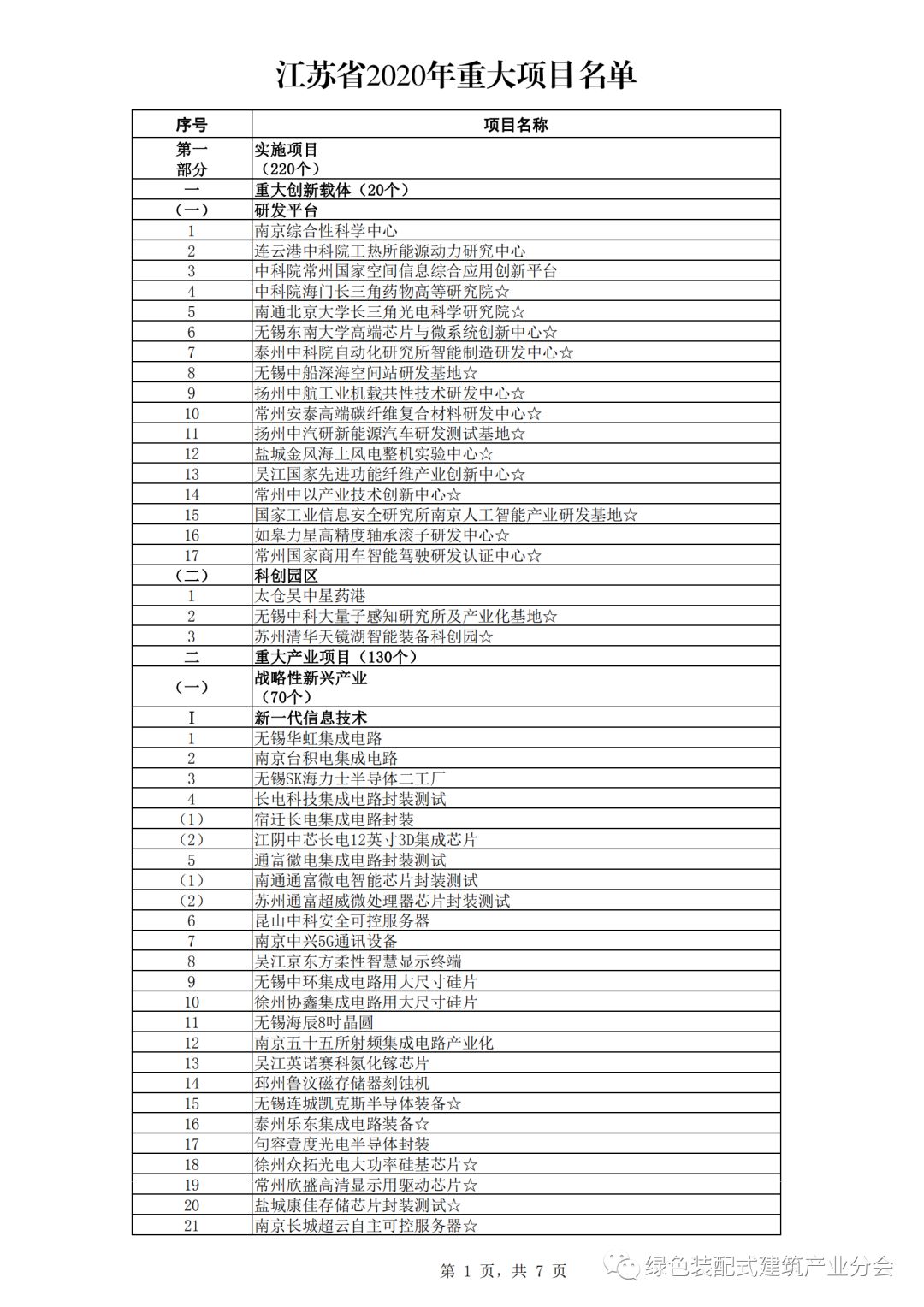 江苏省2020年重大项目名单

| 序号 | 项目名称 |
|---|---|
| 第一部分 | 实施项目（220个） |
| 一 | 重大创新载体（20个） |
| （一） | 研发平台 |
| 1 | 南京综合性科学中心 |
| 2 | 连云港中科院工热所能源动力研究中心 |
| 3 | 中科院常州国家空间信息综合应用创新平台 |
| 4 | 中科院海门长三角药物高等研究院☆ |
| 5 | 南通北京大学长三角光电科学研究院☆ |
| 6 | 无锡东南大学高端芯片与微系统创新中心☆ |
| 7 | 泰州中科院自动化研究所智能制造研发中心☆ |
| 8 | 无锡中船深海空间站研发基地☆ |
| 9 | 扬州中航工业机载共性技术研发中心☆ |
| 10 | 常州安泰高端碳纤维复合材料研发中心☆ |
| 11 | 扬州中汽研新能源汽车研发测试基地☆ |
| 12 | 盐城金风海上风电整机实验中心☆ |
| 13 | 吴江国家先进功能纤维产业创新中心☆ |
| 14 | 常州中以产业技术创新中心☆ |
| 15 | 国家工业信息安全研究所南京人工智能产业研发基地☆ |
| 16 | 如皋力星高精度轴承滚子研发中心☆ |
| 17 | 常州国家商用车智能驾驶研发认证中心☆ |
| （二） | 科创园区 |
| 1 | 太仓吴中星药港 |
| 2 | 无锡中科大量子感知研究所及产业化基地☆ |
| 3 | 苏州清华天镜湖智能装备科创园☆ |
| 二 | 重大产业项目（130个） |
| （一） | 战略性新兴产业（70个） |
| I | 新一代信息技术 |
| 1 | 无锡华虹集成电路 |
| 2 | 南京台积电集成电路 |
| 3 | 无锡SK海力士半导体二工厂 |
| 4 | 长电科技集成电路封装测试 |
| （1） | 宿迁长电集成电路封装 |
| （2） | 江阴中芯长电12英寸3D集成芯片 |
| 5 | 通富微电集成电路封装测试 |
| （1） | 南通通富微电智能芯片封装测试 |
| （2） | 苏州通富超威微处理器芯片封装测试 |
| 6 | 昆山中科安全可控服务器 |
| 7 | 南京中兴5G通讯设备 |
| 8 | 吴江京东方柔性智慧显示终端 |
| 9 | 无锡中环集成电路用大尺寸硅片 |
| 10 | 徐州协鑫集成电路用大尺寸硅片 |
| 11 | 无锡海辰8吋晶圆 |
| 12 | 南京五十五所射频集成电路产业化 |
| 13 | 吴江英诺赛科氮化镓芯片 |
| 14 | 邳州鲁汶磁存储器刻蚀机 |
| 15 | 无锡连城凯克斯半导体装备☆ |
| 16 | 泰州乐东集成电路装备☆ |
| 17 | 句容壹度光电半导体封装 |
| 18 | 徐州众拓光电大功率硅基芯片☆ |
| 19 | 常州欣盛高清显示用驱动芯片☆ |
| 20 | 盐城康佳存储芯片封装测试☆ |
| 21 | 南京长城超云自主可控服务器☆ |

第 1 页，共 7 页

绿色装配式建筑产业分会